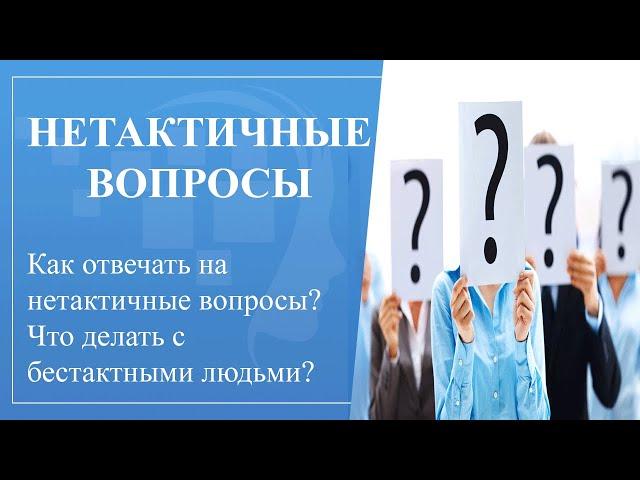 НЕТАКТИЧНЫЕ ВОПРОСЫ

Как отвечать на нетактичные вопросы? Что делать с бестактными людьми?

?

?

?

?